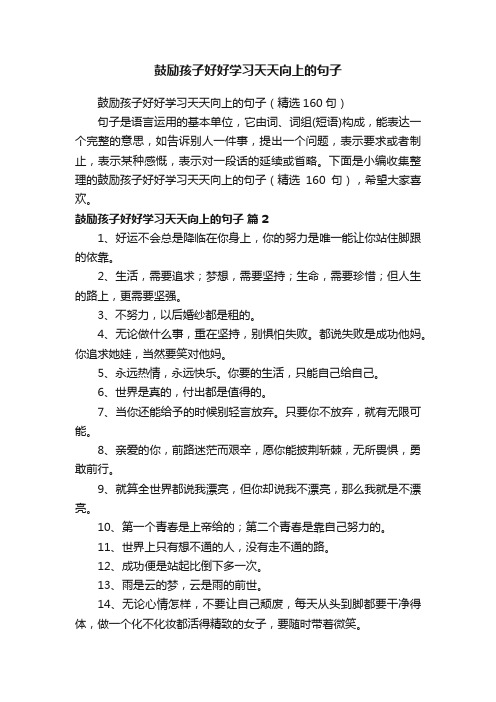 鼓励孩子好好学习天天向上的句子

鼓励孩子好好学习天天向上的句子（精选 160 句）

句子是语言运用的基本单位，它由词、词组(短语)构成，能表达一个完整的意思，如告诉别人一件事，提出一个问题，表示要求或者制止，表示某种感慨，表示对一段话的延续或省略。下面是小编收集整理的鼓励孩子好好学习天天向上的句子（精选 160 句），希望大家喜欢。

鼓励孩子好好学习天天向上的句子 篇 2

1、好运不会总是降临在你身上，你的努力是唯一能让你站住脚跟的依靠。

2、生活，需要追求；梦想，需要坚持；生命，需要珍惜；但人生的路上，更需要坚强。

3、不努力，以后婚纱都是租的。

4、无论做什么事，重在坚持，别惧怕失败。都说失败是成功他妈。你追求她娃，当然要笑对他妈。

5、永远热情，永远快乐。你要的生活，只能自己给自己。

6、世界是真的，付出都是值得的。

7、当你还能给予的时候别轻言放弃。只要你不放弃，就有无限可能。

8、亲爱的你，前路迷茫而艰辛，愿你能披荆斩棘，无所畏惧，勇敢前行。

9、就算全世界都说我漂亮，但你却说我不漂亮，那么我就是不漂亮。

10、第一个青春是上帝给的；第二个青春是靠自己努力的。

11、世界上只有想不通的人，没有走不通的路。

12、成功便是站起比倒下多一次。

13、雨是云的梦，云是雨的前世。

14、无论心情怎样，不要让自己颓废，每天从头到脚都要干净得体，做一个化不化妆都活得精致的女子，要随时带着微笑。